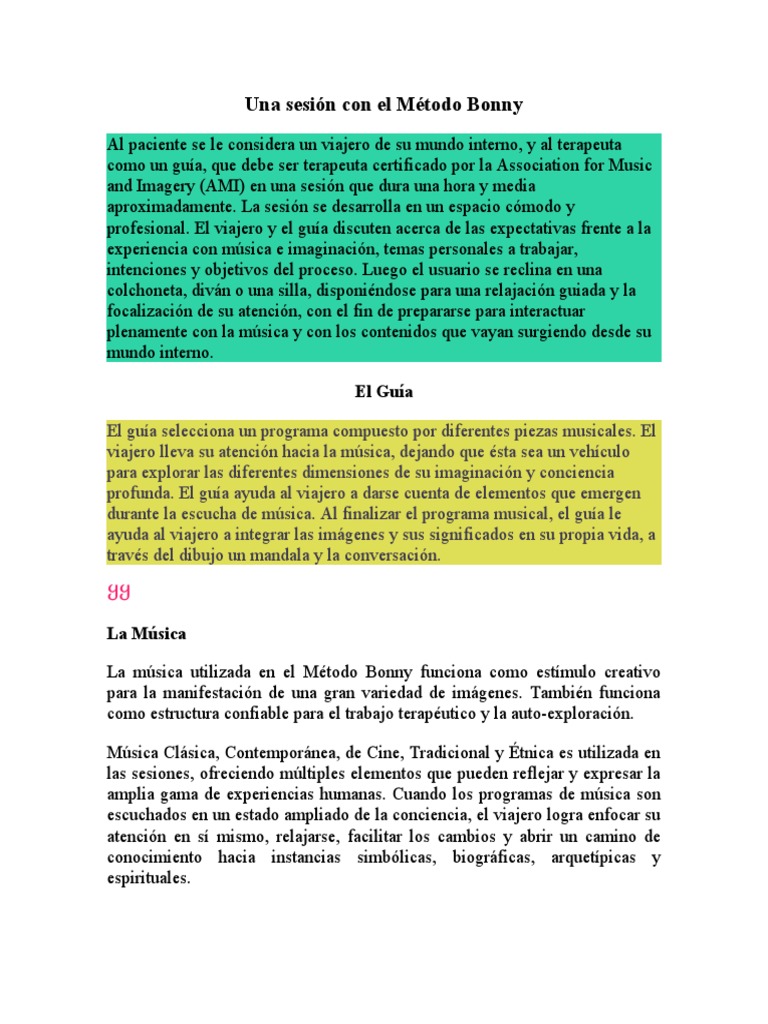 Una sesión con el Método Bonny

Al paciente se le considera un viajero de su mundo interno, y al terapeuta como un guía, que debe ser terapeuta certificado por la Association for Music and Imagery (AMI) en una sesión que dura una hora y media aproximadamente. La sesión se desarrolla en un espacio cómodo y profesional. El viajero y el guía discuten acerca de las expectativas frente a la experiencia con música e imaginación, temas personales a trabajar, intenciones y objetivos del proceso. Luego el usuario se reclina en una colchoneta, diván o una silla, disponiéndose para una relajación guiada y la focalización de su atención, con el fin de prepararse para interactuar plenamente con la música y con los contenidos que vayan surgiendo desde su mundo interno.

El Guía

El guía selecciona un programa compuesto por diferentes piezas musicales. El viajero lleva su atención hacia la música, dejando que ésta sea un vehículo para explorar las diferentes dimensiones de su imaginación y conciencia profunda. El guía ayuda al viajero a darse cuenta de elementos que emergen durante la escucha de música. Al finalizar el programa musical, el guía le ayuda al viajero a integrar las imágenes y sus significados en su propia vida, a través del dibujo un mandala y la conversación.

gg

La Música

La música utilizada en el Método Bonny funciona como estímulo creativo para la manifestación de una gran variedad de imágenes. También funciona como estructura confiable para el trabajo terapéutico y la auto-exploración.

Música Clásica, Contemporánea, de Cine, Tradicional y Étnica es utilizada en las sesiones, ofreciendo múltiples elementos que pueden reflejar y expresar la amplia gama de experiencias humanas. Cuando los programas de música son escuchados en un estado ampliado de la conciencia, el viajero logra enfocar su atención en sí mismo, relajarse, facilitar los cambios y abrir un camino de conocimiento hacia instancias simbólicas, biográficas, arquetípicas y espirituales.